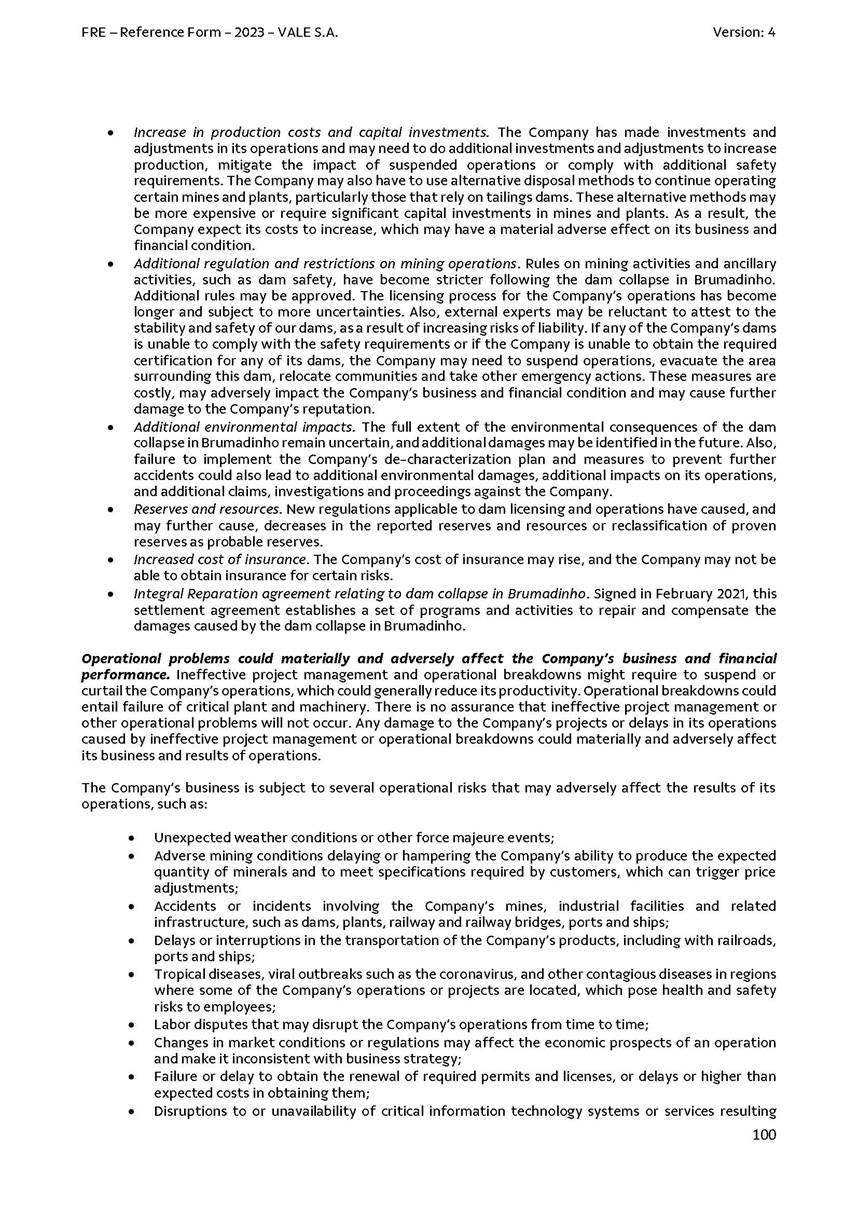 FRE – Reference Form – 2023 – VALE S.A.
Version: 4

• Increase in production costs and capital investments. The Company has made investments and adjustments in its operations and may need to do additional investments and adjustments to increase production, mitigate the impact of suspended operations or comply with additional safety requirements. The Company may also have to use alternative disposal methods to continue operating certain mines and plants, particularly those that rely on tailings dams. These alternative methods may be more expensive or require significant capital investments in mines and plants. As a result, the Company expect its costs to increase, which may have a material adverse effect on its business and financial condition.
• Additional regulation and restrictions on mining operations. Rules on mining activities and ancillary activities, such as dam safety, have become stricter following the dam collapse in Brumadinho. Additional rules may be approved. The licensing process for the Company's operations has become longer and subject to more uncertainties. Also, external experts may be reluctant to attest to the stability and safety of our dams, as a result of increasing risks of liability. If any of the Company's dams is unable to comply with the safety requirements or if the Company is unable to obtain the required certification for any of its dams, the Company may need to suspend operations, evacuate the area surrounding this dam, relocate communities and take other emergency actions. These measures are costly, may adversely impact the Company's business and financial condition and may cause further damage to the Company's reputation.
• Additional environmental impacts. The full extent of the environmental consequences of the dam collapse in Brumadinho remain uncertain, and additional damages may be identified in the future. Also, failure to implement the Company's de-characterization plan and measures to prevent further accidents could also lead to additional environmental damages, additional impacts on its operations, and additional claims, investigations and proceedings against the Company.
• Reserves and resources. New regulations applicable to dam licensing and operations have caused, and may further cause, decreases in the reported reserves and resources or reclassification of proven reserves as probable reserves.
• Increased cost of insurance. The Company's cost of insurance may rise, and the Company may not be able to obtain insurance for certain risks.
• Integral Reparation agreement relating to dam collapse in Brumadinho. Signed in February 2021, this settlement agreement establishes a set of programs and activities to repair and compensate the damages caused by the dam collapse in Brumadinho.

Operational problems could materially and adversely affect the Company's business and financial performance. Ineffective project management and operational breakdowns might require to suspend or curtail the Company's operations, which could generally reduce its productivity. Operational breakdowns could entail failure of critical plant and machinery. There is no assurance that ineffective project management or other operational problems will not occur. Any damage to the Company's projects or delays in its operations caused by ineffective project management or operational breakdowns could materially and adversely affect its business and results of operations.

The Company's business is subject to several operational risks that may adversely affect the results of its operations, such as:

• Unexpected weather conditions or other force majeure events;
• Adverse mining conditions delaying or hampering the Company's ability to produce the expected quantity of minerals and to meet specifications required by customers, which can trigger price adjustments;
• Accidents or incidents involving the Company's mines, industrial facilities and related infrastructure, such as dams, plants, railway and railway bridges, ports and ships;
• Delays or interruptions in the transportation of the Company's products, including with railroads, ports and ships;
• Tropical diseases, viral outbreaks such as the coronavirus, and other contagious diseases in regions where some of the Company's operations or projects are located, which pose health and safety risks to employees;
• Labor disputes that may disrupt the Company's operations from time to time;
• Changes in market conditions or regulations may affect the economic prospects of an operation and make it inconsistent with business strategy;
• Failure or delay to obtain the renewal of required permits and licenses, or delays or higher than expected costs in obtaining them;
• Disruptions to or unavailability of critical information technology systems or services resulting

100